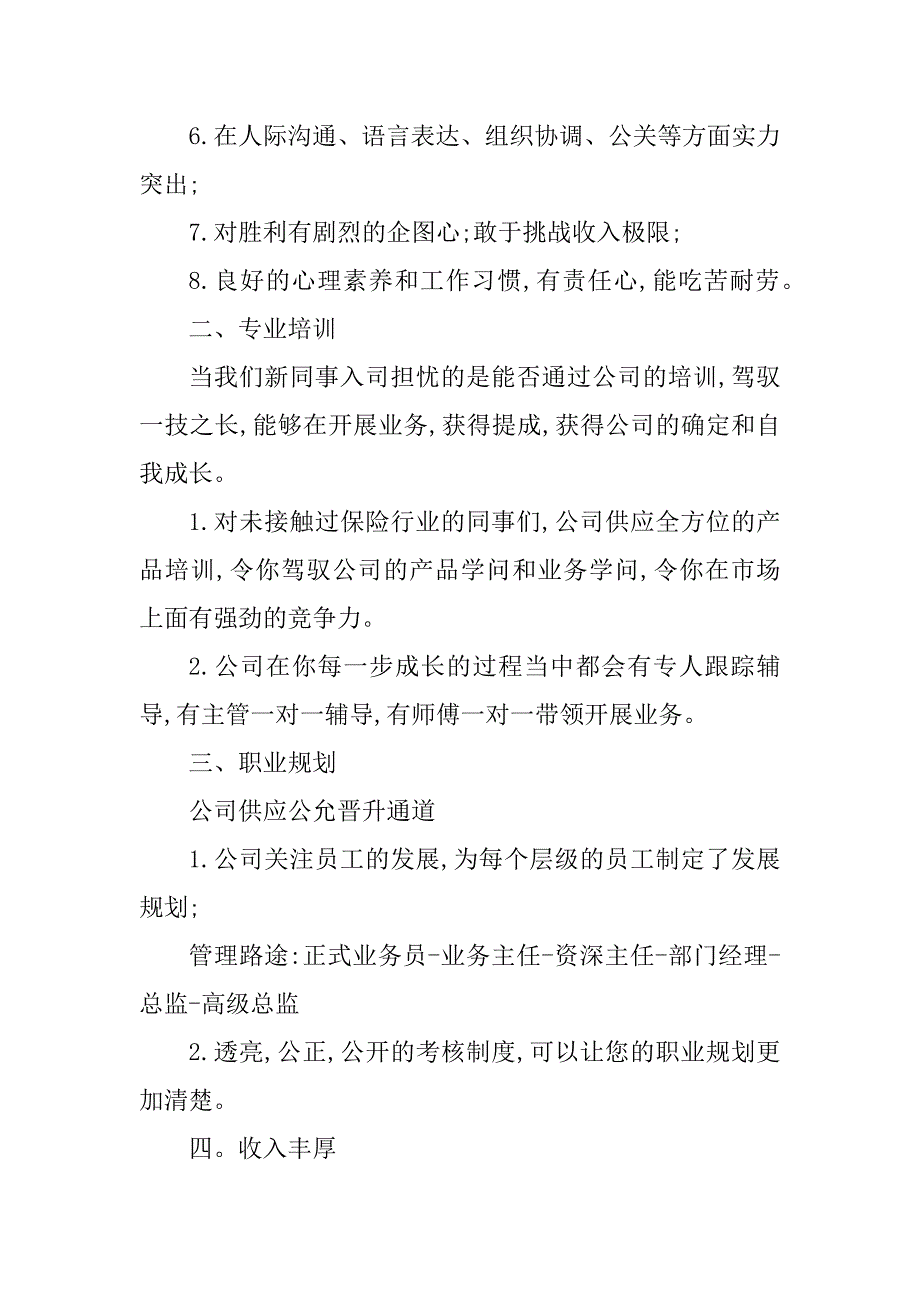 6.在人际沟通、语言表达、组织协调、公关等方面实力突出;

7.对胜利有剧烈的企图心;敢于挑战收入极限;

8.良好的心理素养和工作习惯,有责任心,能吃苦耐劳。

二、专业培训

当我们新同事入司担忧的是能否通过公司的培训,驾驭一技之长,能够在开展业务,获得提成,获得公司的确定和自我成长。

1.对未接触过保险行业的同事们,公司供应全方位的产品培训,令你驾驭公司的产品学问和业务学问,令你在市场上面有强劲的竞争力。

2.公司在你每一步成长的过程当中都会有专人跟踪辅导,有主管一对一辅导,有师傅一对一带领开展业务。

三、职业规划

公司供应公允晋升通道

1.公司关注员工的发展,为每个层级的员工制定了发展规划;

管理路途:正式业务员-业务主任-资深主任-部门经理-总监-高级总监

2.透亮,公正,公开的考核制度,可以让您的职业规划更加清楚。

四。收入丰厚